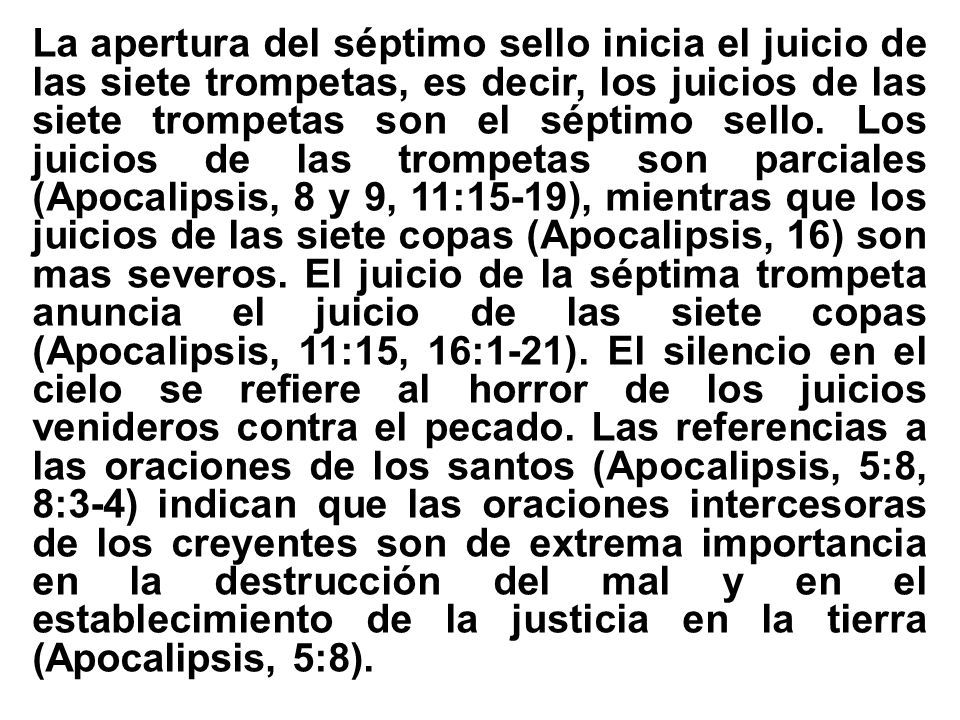 La apertura del séptimo sello inicia el juicio de las siete trompetas, es decir, los juicios de las siete trompetas son el séptimo sello. Los juicios de las trompetas son parciales (Apocalipsis, 8 y 9, 11:15-19), mientras que los juicios de las siete copas (Apocalipsis, 16) son mas severos. El juicio de la séptima trompeta anuncia el juicio de las siete copas (Apocalipsis, 11:15, 16:1-21). El silencio en el cielo se refiere al horror de los juicios venideros contra el pecado. Las referencias a las oraciones de los santos (Apocalipsis, 5:8, 8:3-4) indican que las oraciones intercesoras de los creyentes son de extrema importancia en la destrucción del mal y en el establecimiento de la justicia en la tierra (Apocalipsis, 5:8).